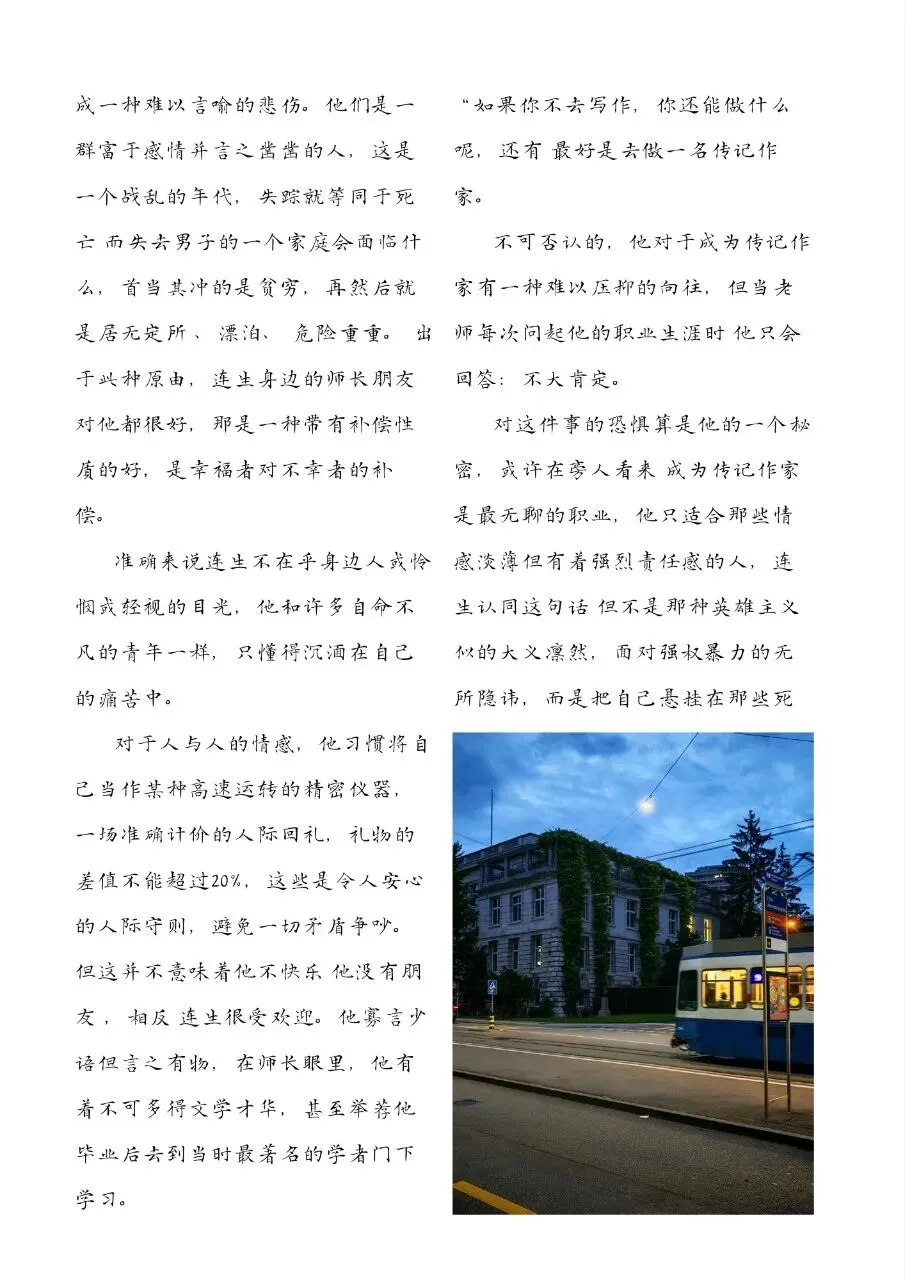 成一种难以言喻的悲伤。他们是一群富于感情并言之凿凿的人，这是一个战乱的年代，失踪就等同于死亡 而失去男子的一个家庭会面临什么，首当其冲的是贫穷，再然后就是居无定所、漂泊、危险重重。出于此种原由，连生身边的师长朋友对他都很好，那是一种带有补偿性质的好，是幸福者对不幸者的补偿。

准确来说连生不在乎身边人或怜悯或轻视的目光，他和许多自命不凡的青年一样，只懂得沉湎在自己的痛苦中。

对于人与人的情感，他习惯将自己当作某种高速运转的精密仪器，一场准确计价的人际回礼，礼物的差值不能超过20%，这些是令人安心的人际守则，避免一切矛盾争吵。但这并不意味着他不快乐 他没有朋友，相反 连生很受欢迎。他寡言少语但言之有物，在师长眼里，他有着不可多得文学才华，甚至举荐他毕业后去到当时最著名的学者门下学习。

“如果你不去写作，你还能做什么呢，还有 最好是去做一名传记作家。

不可否认的，他对于成为传记作家有一种难以压抑的向往，但当老师每次问起他的职业生涯时 他只会回答：不大肯定。

对这件事的恐惧算是他的一个秘密，或许在旁人看来 成为传记作家是最无聊的职业，他只适合那些情感淡薄但有着强烈责任感的人，连生认同这句话 但不是那种英雄主义似的大义凛然，面对强权暴力的无所隐讳，而是把自己悬挂在那些死